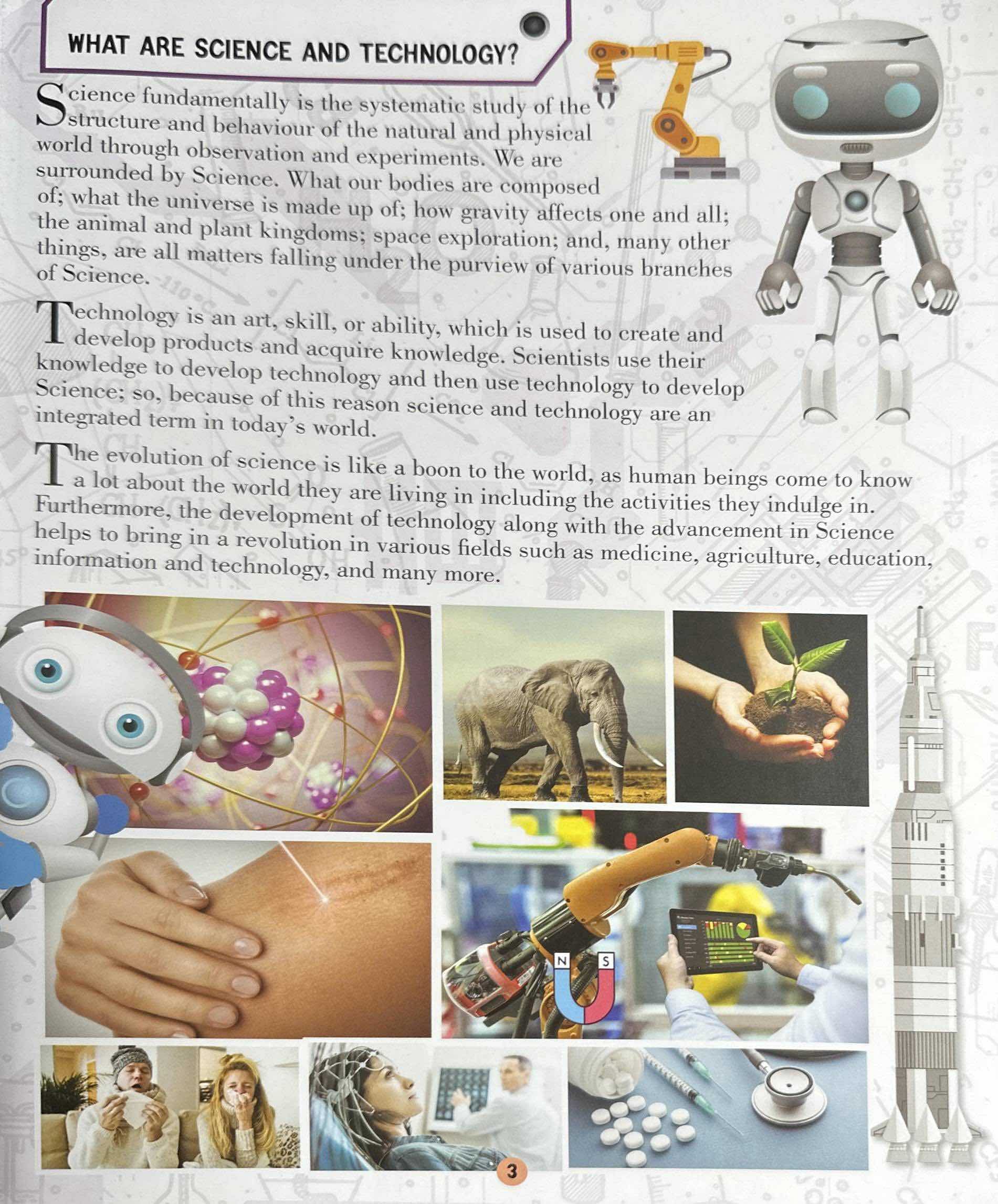 WHAT ARE SCIENCE AND TECHNOLOGY?

Science fundamentally is the systematic study of the structure and behaviour of the natural and physical world through observation and experiments. We are surrounded by Science. What our bodies are composed of; what the universe is made up of; how gravity affects one and all; the animal and plant kingdoms; space exploration; and, many other things, are all matters falling under the purview of various branches of Science.

Technology is an art, skill, or ability, which is used to create and develop products and acquire knowledge. Scientists use their knowledge to develop technology and then use technology to develop Science; so, because of this reason science and technology are an integrated term in today's world.

The evolution of science is like a boon to the world, as human beings come to know a lot about the world they are living in including the activities they indulge in. Furthermore, the development of technology along with the advancement in Science helps to bring in a revolution in various fields such as medicine, agriculture, education, information and technology, and many more.

N S

3